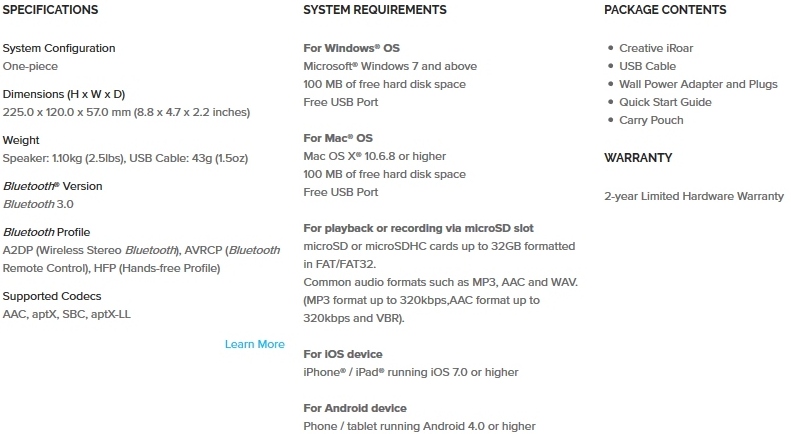 SPECIFICATIONS

System Configuration
One-piece

Dimensions (H x W x D)
225.0 x 120.0 x 57.0 mm (8.8 x 4.7 x 2.2 inches)

Weight
Speaker: 1.10kg (2.5lbs), USB Cable: 43g (1.5oz)

Bluetooth® Version
Bluetooth 3.0

Bluetooth Profile
A2DP (Wireless Stereo Bluetooth), AVRCP (Bluetooth Remote Control), HFP (Hands-free Profile)

Supported Codecs
AAC, aptX, SBC, aptX-LL

Learn More

SYSTEM REQUIREMENTS

For Windows® OS
Microsoft® Windows 7 and above
100 MB of free hard disk space
Free USB Port

For Mac® OS
Mac OS X® 10.6.8 or higher
100 MB of free hard disk space
Free USB Port

For playback or recording via microSD slot
microSD or microSDHC cards up to 32GB formatted in FAT/FAT32.
Common audio formats such as MP3, AAC and WAV. (MP3 format up to 320kbps,AAC format up to 320kbps and VBR).

For iOS device
iPhone® / iPad® running iOS 7.0 or higher

For Android device
Phone / tablet running Android 4.0 or higher

PACKAGE CONTENTS

• Creative iRoar
• USB Cable
• Wall Power Adapter and Plugs
• Quick Start Guide
• Carry Pouch

WARRANTY

2-year Limited Hardware Warranty